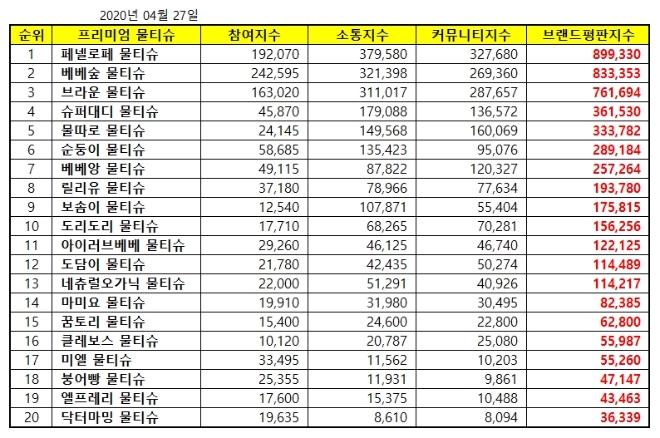 2020년 04월 27일

| 순위 | 프리미엄 물티슈 | 참여지수 | 소통지수 | 커뮤니티지수 | 브랜드평판지수 |
|---|---|---|---|---|---|
| 1 | 페넬로페 물티슈 | 192,070 | 379,580 | 327,680 | 899,330 |
| 2 | 베베숲 물티슈 | 242,595 | 321,398 | 269,360 | 833,353 |
| 3 | 브라운 물티슈 | 163,020 | 311,017 | 287,657 | 761,694 |
| 4 | 슈퍼대디 물티슈 | 45,870 | 179,088 | 136,572 | 361,530 |
| 5 | 물따로 물티슈 | 24,145 | 149,568 | 160,069 | 333,782 |
| 6 | 순둥이 물티슈 | 58,685 | 135,423 | 95,076 | 289,184 |
| 7 | 베베앙 물티슈 | 49,115 | 87,822 | 120,327 | 257,264 |
| 8 | 릴리유 물티슈 | 37,180 | 78,966 | 77,634 | 193,780 |
| 9 | 보솜이 물티슈 | 12,540 | 107,871 | 55,404 | 175,815 |
| 10 | 도리도리 물티슈 | 17,710 | 68,265 | 70,281 | 156,256 |
| 11 | 아이러브베베 물티슈 | 29,260 | 46,125 | 46,740 | 122,125 |
| 12 | 도담이 물티슈 | 21,780 | 42,435 | 50,274 | 114,489 |
| 13 | 네츄럴오가닉 물티슈 | 22,000 | 51,291 | 40,926 | 114,217 |
| 14 | 마미요 물티슈 | 19,910 | 31,980 | 30,495 | 82,385 |
| 15 | 꿈토리 물티슈 | 15,400 | 24,600 | 22,800 | 62,800 |
| 16 | 클레보스 물티슈 | 10,120 | 20,787 | 25,080 | 55,987 |
| 17 | 미엘 물티슈 | 33,495 | 11,562 | 10,203 | 55,260 |
| 18 | 붕어빵 물티슈 | 25,355 | 11,931 | 9,861 | 47,147 |
| 19 | 엘프레리 물티슈 | 17,600 | 15,375 | 10,488 | 43,463 |
| 20 | 닥터마밍 물티슈 | 19,635 | 8,610 | 8,094 | 36,339 |